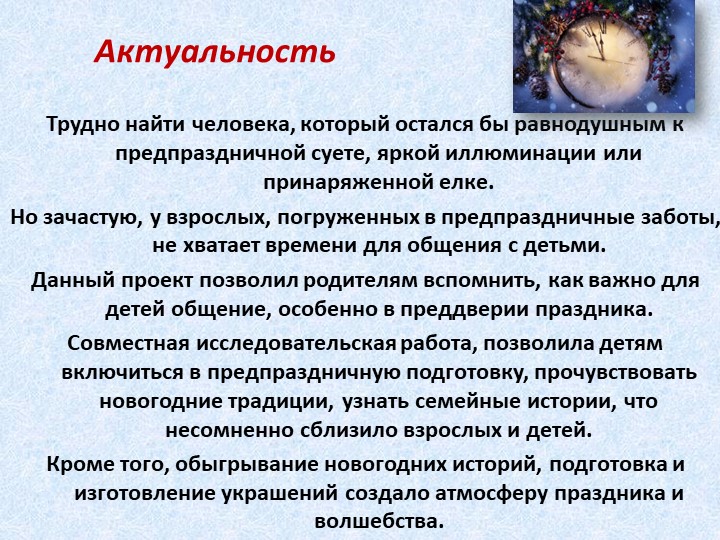 Актуальность

Трудно найти человека, который остался бы равнодушным к предпраздничной суете, яркой иллюминации или принаряженной елке.

Но зачастую, у взрослых, погруженных в предпраздничные заботы, не хватает времени для общения с детьми.

Данный проект позволил родителям вспомнить, как важно для детей общение, особенно в преддверии праздника.

Совместная исследовательская работа, позволила детям включиться в предпраздничную подготовку, прочувствовать новогодние традиции, узнать семейные истории, что несомненно сблизило взрослых и детей.

Кроме того, обыгрывание новогодних историй, подготовка и изготовление украшений создало атмосферу праздника и волшебства.